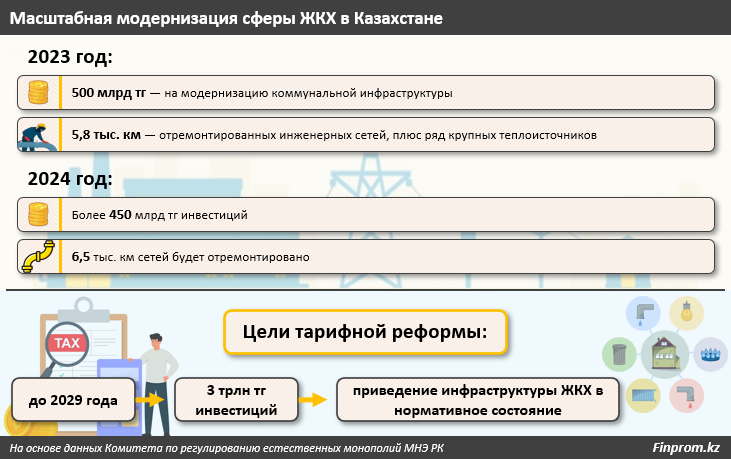 Масштабная модернизация сферы ЖКХ в Казахстане

2023 год:

500 млрд тг — на модернизацию коммунальной инфраструктуры

5,8 тыс. км — отремонтированных инженерных сетей, плюс ряд крупных теплоисточников

2024 год:

Более 450 млрд тг инвестиций

6,5 тыс. км сетей будет отремонтировано

TAX

Цели тарифной реформы:

до 2029 года

3 трлн тг инвестиций

приведение инфраструктуры ЖКХ в нормативное состояние

На основе данных Комитета по регулированию естественных монополий МНЭ РК

Finprom.kz